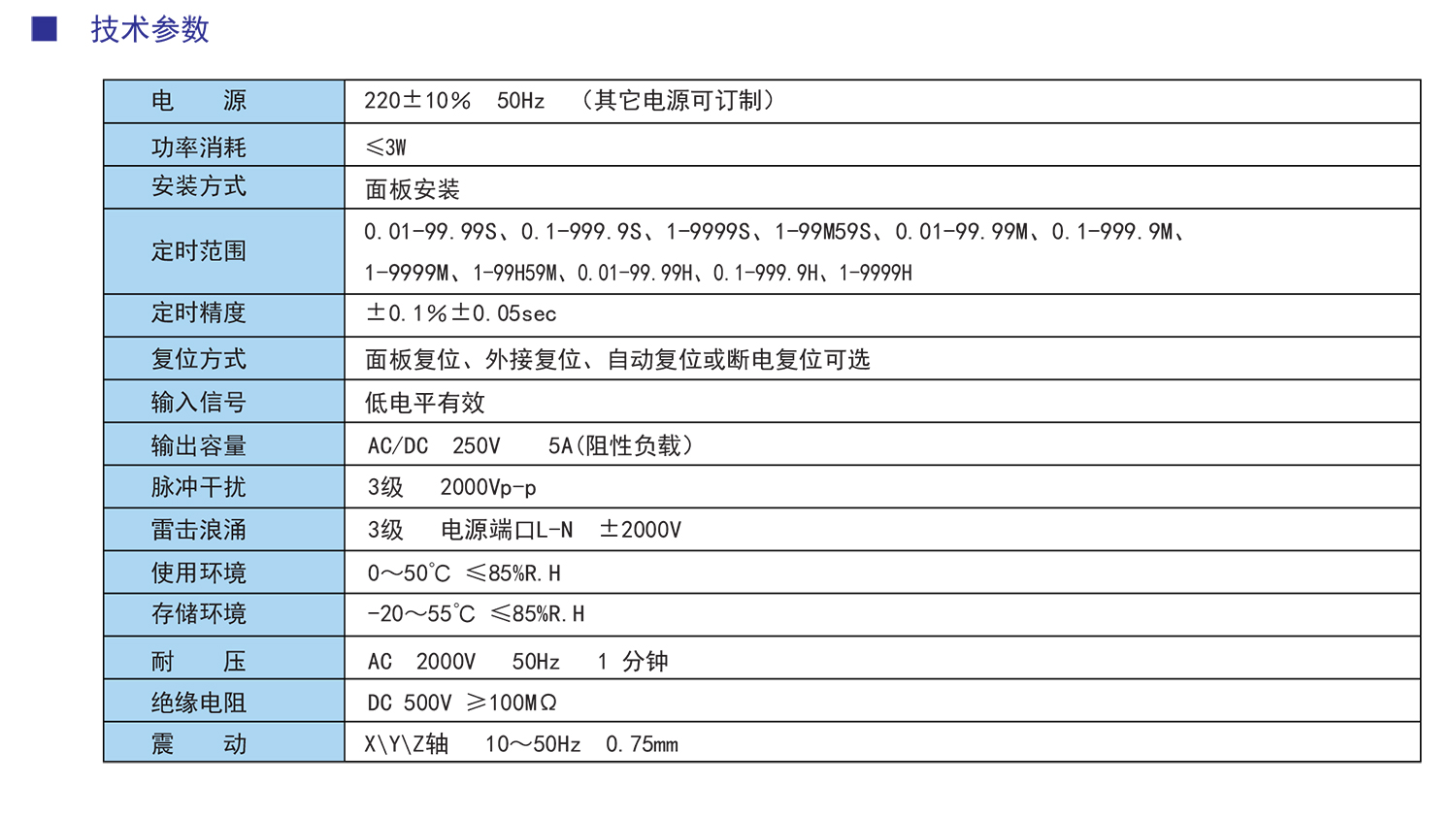 ■ 技术参数

| 电　　源 | 220±10%　50Hz　（其它电源可订制） |
|---|---|
| 功率消耗 | ≤3W |
| 安装方式 | 面板安装 |
| 定时范围 | 0.01-99.99S、0.1-999.9S、1-9999S、1-99M59S、0.01-99.99M、0.1-999.9M、1-9999M、1-99H59M、0.01-99.99H、0.1-999.9H、1-9999H |
| 定时精度 | ±0.1%±0.05sec |
| 复位方式 | 面板复位、外接复位、自动复位或断电复位可选 |
| 输入信号 | 低电平有效 |
| 输出容量 | AC/DC　250V　5A(阻性负载) |
| 脉冲干扰 | 3级　2000Vp-p |
| 雷击浪涌 | 3级　电源端口L-N　±2000V |
| 使用环境 | 0～50℃　≤85%R.H |
| 存储环境 | -20～55℃　≤85%R.H |
| 耐　　压 | AC　2000V　50Hz　1 分钟 |
| 绝缘电阻 | DC 500V ≥100MΩ |
| 震　　动 | X\Y\Z轴　10～50Hz　0.75mm |